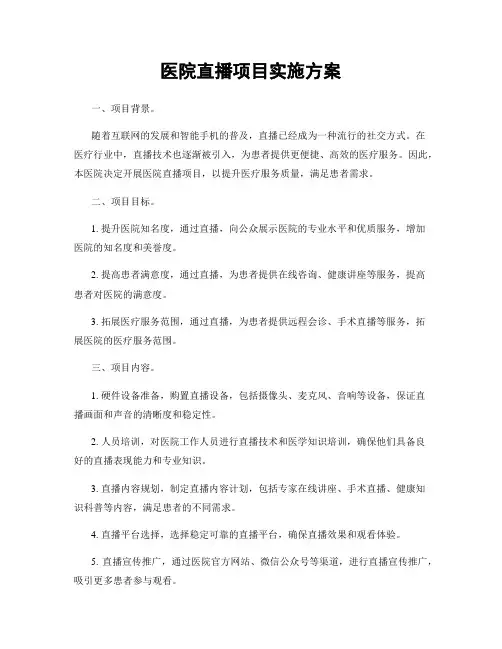 医院直播项目实施方案

一、项目背景。

随着互联网的发展和智能手机的普及，直播已经成为一种流行的社交方式。在医疗行业中，直播技术也逐渐被引入，为患者提供更便捷、高效的医疗服务。因此，本医院决定开展医院直播项目，以提升医疗服务质量，满足患者需求。

二、项目目标。

1. 提升医院知名度，通过直播，向公众展示医院的专业水平和优质服务，增加医院的知名度和美誉度。

2. 提高患者满意度，通过直播，为患者提供在线咨询、健康讲座等服务，提高患者对医院的满意度。

3. 拓展医疗服务范围，通过直播，为患者提供远程会诊、手术直播等服务，拓展医院的医疗服务范围。

三、项目内容。

1. 硬件设备准备，购置直播设备，包括摄像头、麦克风、音响等设备，保证直播画面和声音的清晰度和稳定性。

2. 人员培训，对医院工作人员进行直播技术和医学知识培训，确保他们具备良好的直播表现能力和专业知识。

3. 直播内容规划，制定直播内容计划，包括专家在线讲座、手术直播、健康知识科普等内容，满足患者的不同需求。

4. 直播平台选择，选择稳定可靠的直播平台，确保直播效果和观看体验。

5. 直播宣传推广，通过医院官方网站、微信公众号等渠道，进行直播宣传推广，吸引更多患者参与观看。